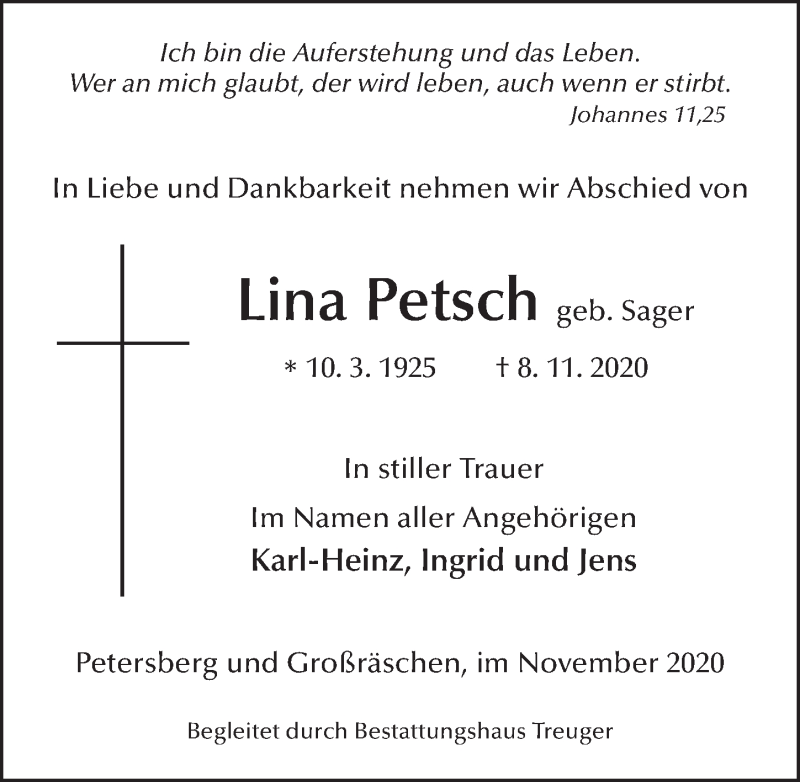 Ich bin die Auferstehung und das Leben.
Wer an mich glaubt, der wird leben, auch wenn er stirbt.
Johannes 11,25

In Liebe und Dankbarkeit nehmen wir Abschied von

Lina Petsch geb. Sager

* 10. 3. 1925 † 8. 11. 2020

In stiller Trauer

Im Namen aller Angehörigen
Karl-Heinz, Ingrid und Jens

Petersberg und Großräschen, im November 2020

Begleitet durch Bestattungshaus Treuger